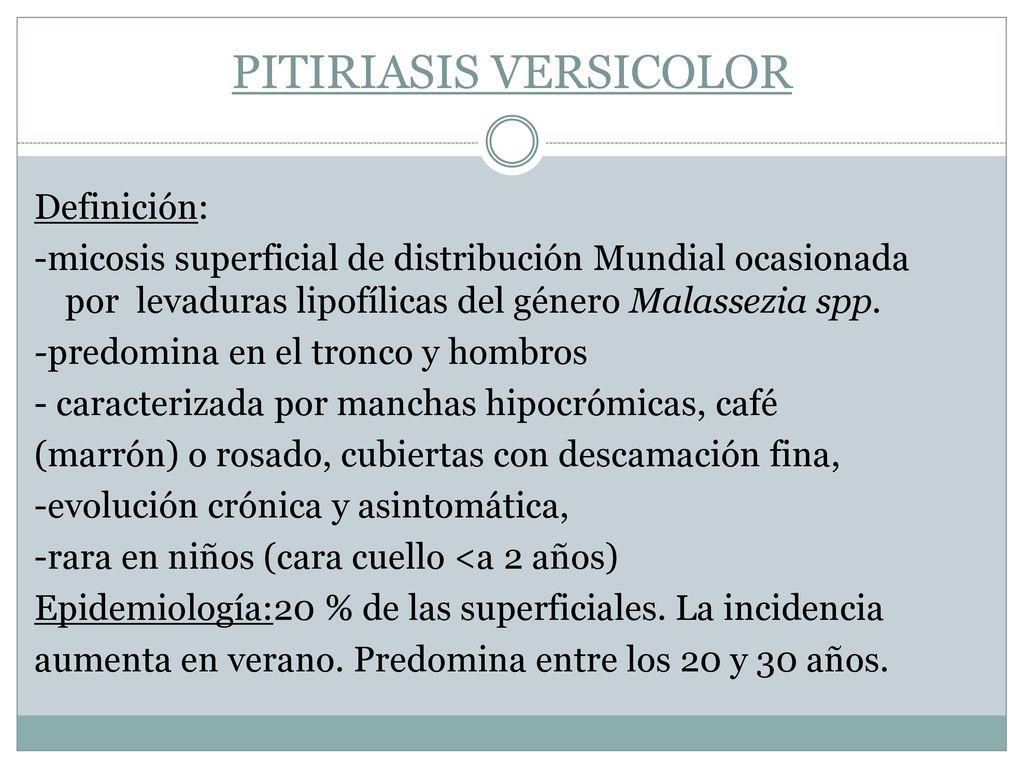 PITIRIASIS VERSICOLOR

Definición:

-micosis superficial de distribución Mundial ocasionada por levaduras lipofílicas del género Malassezia spp.

-predomina en el tronco y hombros

- caracterizada por manchas hipocrómicas, café (marrón) o rosado, cubiertas con descamación fina,

-evolución crónica y asintomática,

-rara en niños (cara cuello <a 2 años)

Epidemiología:20 % de las superficiales. La incidencia aumenta en verano. Predomina entre los 20 y 30 años.